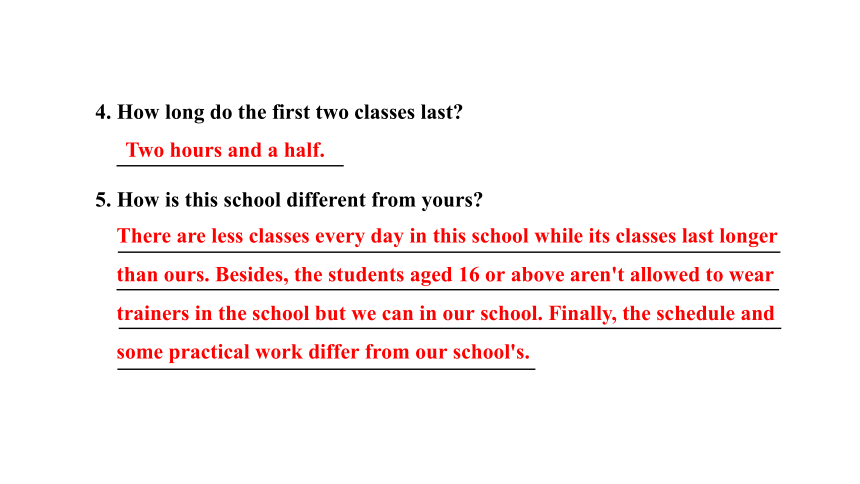 4. How long do the first two classes last?

Two hours and a half.

5. How is this school different from yours?

There are less classes every day in this school while its classes last longer than ours. Besides, the students aged 16 or above aren't allowed to wear trainers in the school but we can in our school. Finally, the schedule and some practical work differ from our school's.